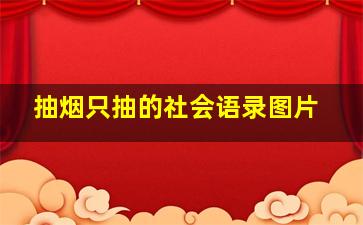 抽烟只抽的社会语录图片